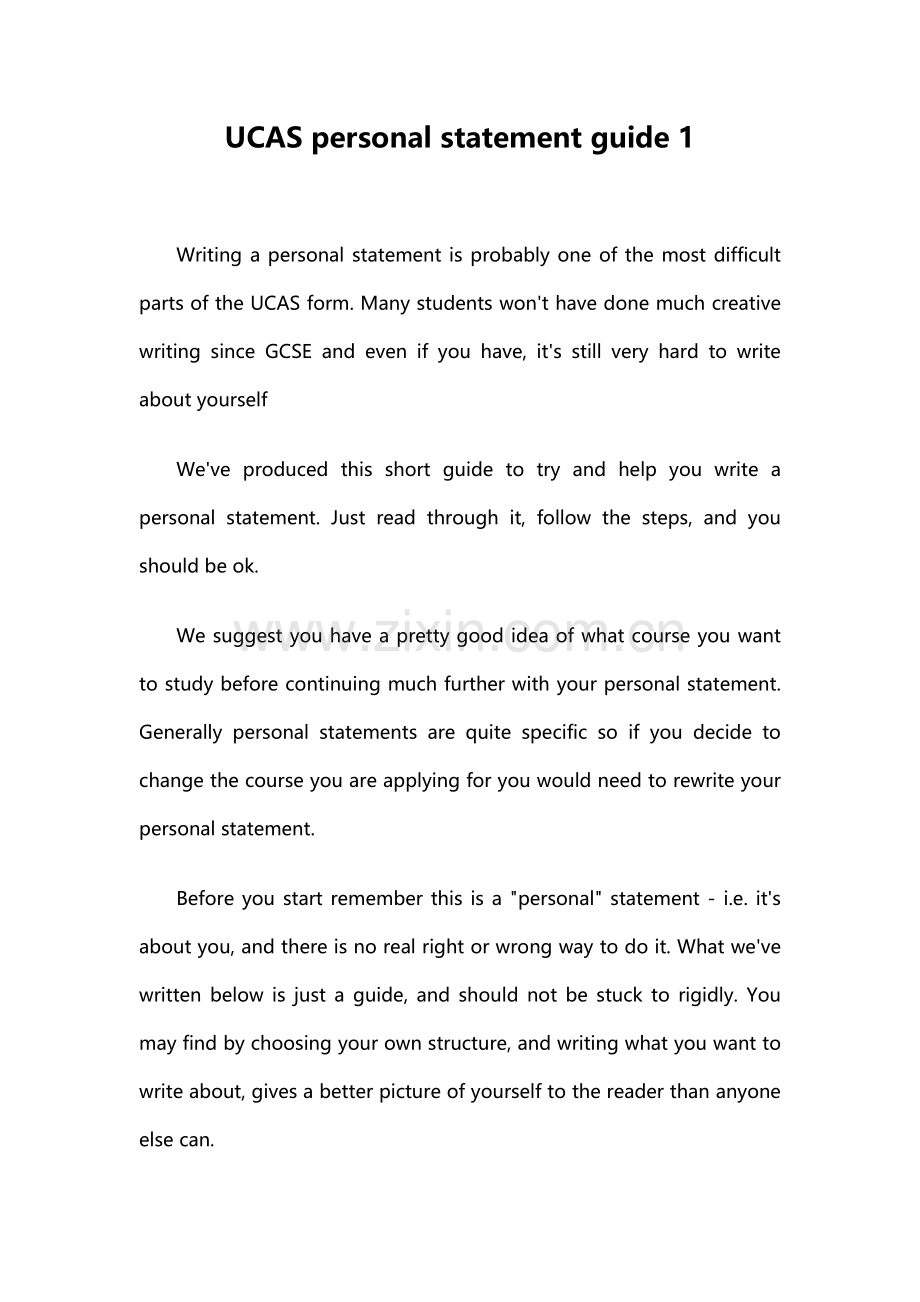 UCAS personal statement guide 1

Writing a personal statement is probably one of the most difficult parts of the UCAS form. Many students won't have done much creative writing since GCSE and even if you have, it's still very hard to write about yourself

We've produced this short guide to try and help you write a personal statement. Just read through it, follow the steps, and you should be ok.

www.zixin.com.cn

We suggest you have a pretty good idea of what course you want to study before continuing much further with your personal statement. Generally personal statements are quite specific so if you decide to change the course you are applying for you would need to rewrite your personal statement.

Before you start remember this is a "personal" statement - i.e. it's about you, and there is no real right or wrong way to do it. What we've written below is just a guide, and should not be stuck to rigidly. You may find by choosing your own structure, and writing what you want to write about, gives a better picture of yourself to the reader than anyone else can.